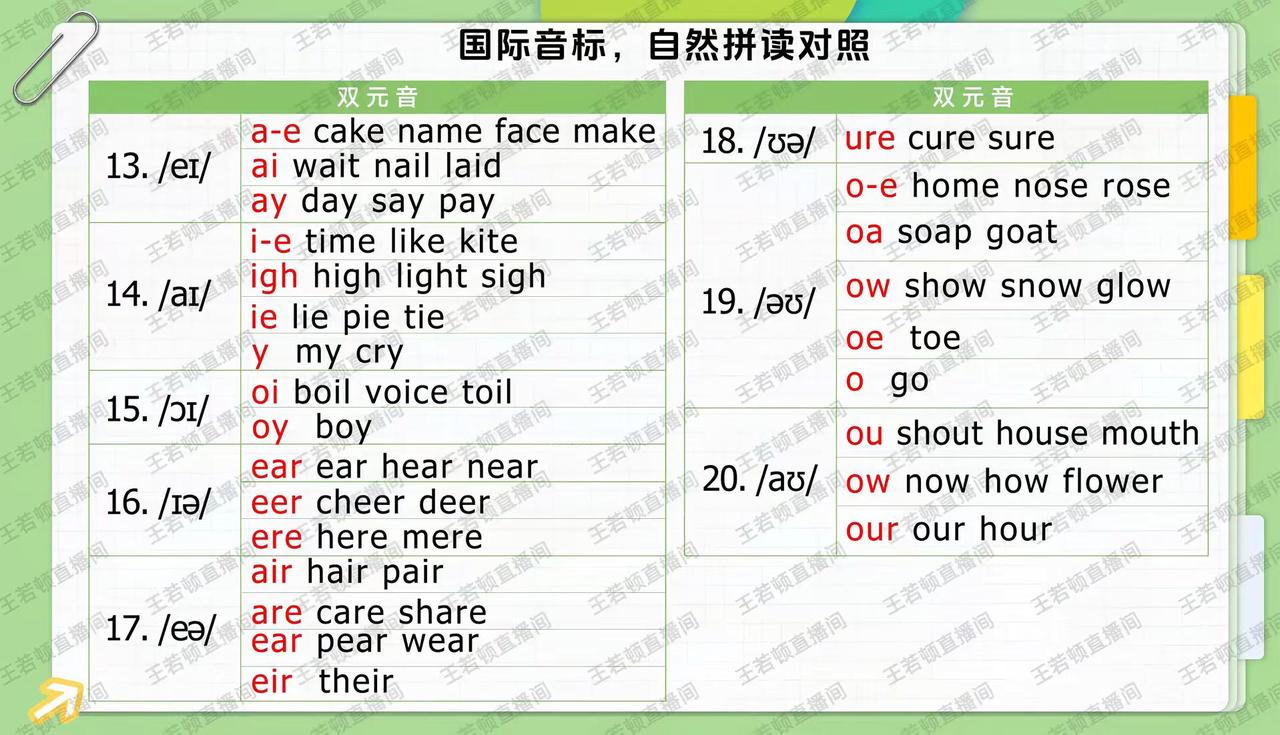 国际音标，自然拼读对照

| 双元音 | |
|---|---|
| 13. /eɪ/ | a-e cake name face make |
| | ai wait nail laid |
| | ay day say pay |
| 14. /aɪ/ | i-e time like kite |
| | igh high light sigh |
| | ie lie pie tie |
| | y my cry |
| 15. /ɔɪ/ | oi boil voice toil |
| | oy boy |
| 16. /ɪə/ | ear ear hear near |
| | eer cheer deer |
| | ere here mere |
| 17. /eə/ | air hair pair |
| | are care share |
| | ear pear wear |
| | eir their |

| 双元音 | |
|---|---|
| 18. /ʊə/ | ure cure sure |
| 19. /əʊ/ | o-e home nose rose |
| | oa soap goat |
| | ow show snow glow |
| | oe toe |
| | o go |
| 20. /aʊ/ | ou shout house mouth |
| | ow now how flower |
| | our our hour |

王若顿直播间